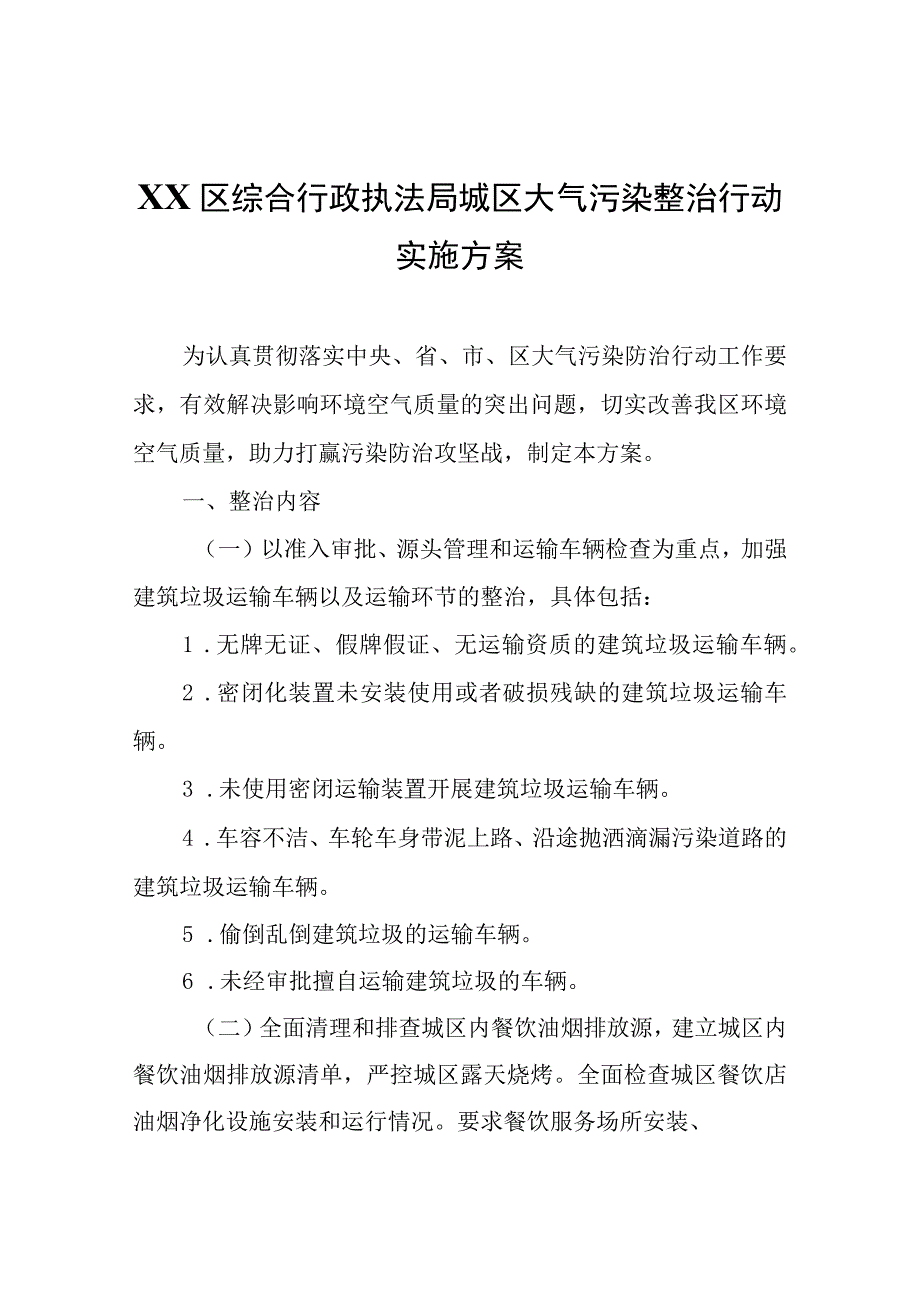 XX区综合行政执法局城区大气污染整治行动实施方案

为认真贯彻落实中央、省、市、区大气污染防治行动工作要求，有效解决影响环境空气质量的突出问题，切实改善我区环境空气质量，助力打赢污染防治攻坚战，制定本方案。

一、整治内容

（一）以准入审批、源头管理和运输车辆检查为重点，加强建筑垃圾运输车辆以及运输环节的整治，具体包括：

1．无牌无证、假牌假证、无运输资质的建筑垃圾运输车辆。

2．密闭化装置未安装使用或者破损残缺的建筑垃圾运输车辆。

3．未使用密闭运输装置开展建筑垃圾运输车辆。

4．车容不洁、车轮车身带泥上路、沿途抛洒滴漏污染道路的建筑垃圾运输车辆。

5．偷倒乱倒建筑垃圾的运输车辆。

6．未经审批擅自运输建筑垃圾的车辆。

（二）全面清理和排查城区内餐饮油烟排放源，建立城区内餐饮油烟排放源清单，严控城区露天烧烤。全面检查城区餐饮店油烟净化设施安装和运行情况。要求餐饮服务场所安装、